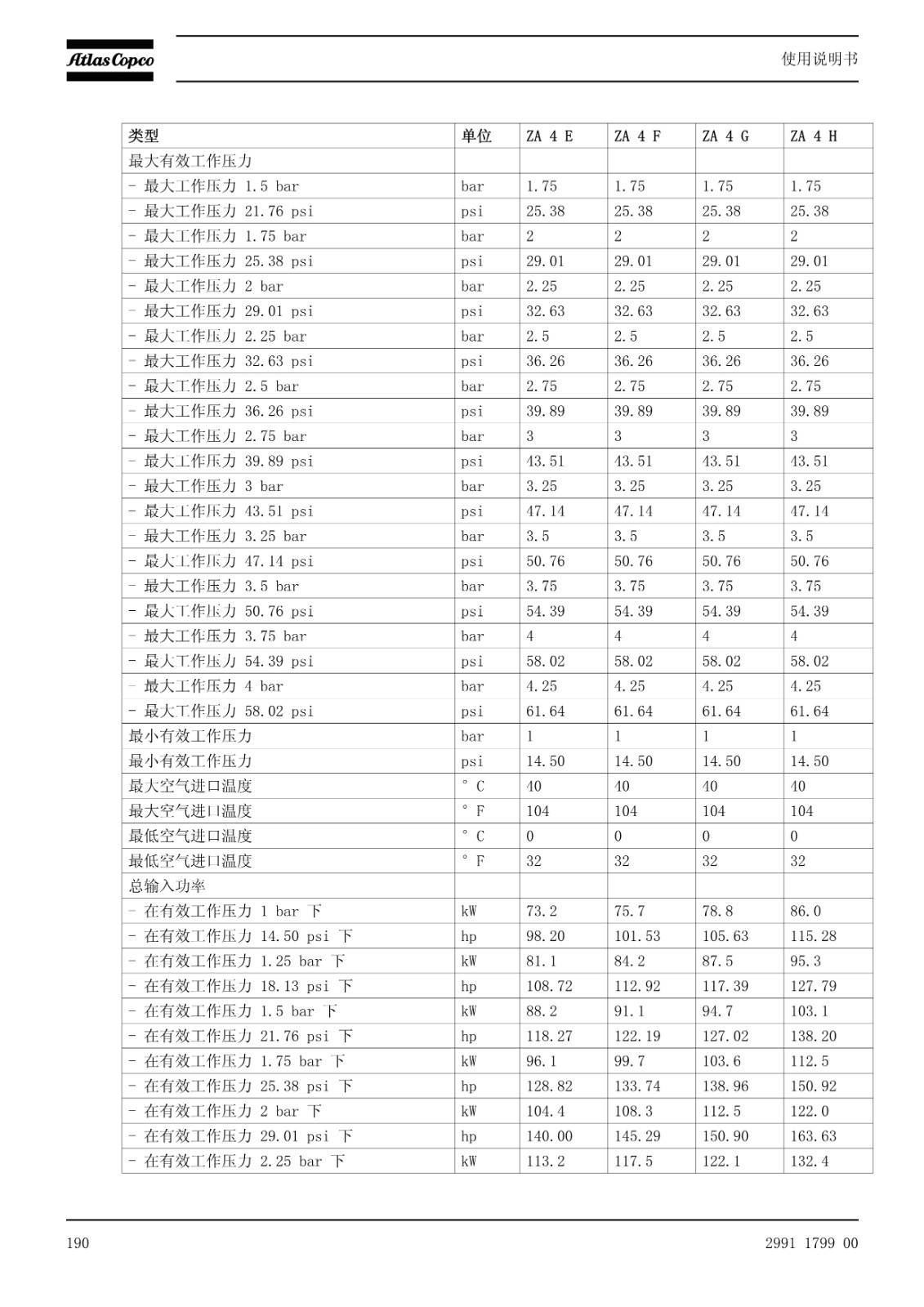 Atlas Copco

使用说明书

| 类型 | 单位 | ZA 4 E | ZA 4 F | ZA 4 G | ZA 4 H |
|---|---|---|---|---|---|
| 最大有效工作压力 | | | | | |
| - 最大工作压力 1.5 bar | bar | 1.75 | 1.75 | 1.75 | 1.75 |
| - 最大工作压力 21.76 psi | psi | 25.38 | 25.38 | 25.38 | 25.38 |
| - 最大工作压力 1.75 bar | bar | 2 | 2 | 2 | 2 |
| - 最大工作压力 25.38 psi | psi | 29.01 | 29.01 | 29.01 | 29.01 |
| - 最大工作压力 2 bar | bar | 2.25 | 2.25 | 2.25 | 2.25 |
| - 最大工作压力 29.01 psi | psi | 32.63 | 32.63 | 32.63 | 32.63 |
| - 最大工作压力 2.25 bar | bar | 2.5 | 2.5 | 2.5 | 2.5 |
| - 最大工作压力 32.63 psi | psi | 36.26 | 36.26 | 36.26 | 36.26 |
| - 最大工作压力 2.5 bar | bar | 2.75 | 2.75 | 2.75 | 2.75 |
| - 最大工作压力 36.26 psi | psi | 39.89 | 39.89 | 39.89 | 39.89 |
| - 最大工作压力 2.75 bar | bar | 3 | 3 | 3 | 3 |
| - 最大工作压力 39.89 psi | psi | 43.51 | 43.51 | 43.51 | 43.51 |
| - 最大工作压力 3 bar | bar | 3.25 | 3.25 | 3.25 | 3.25 |
| - 最大工作压力 43.51 psi | psi | 47.14 | 47.14 | 47.14 | 47.14 |
| - 最大工作压力 3.25 bar | bar | 3.5 | 3.5 | 3.5 | 3.5 |
| - 最大工作压力 47.14 psi | psi | 50.76 | 50.76 | 50.76 | 50.76 |
| - 最大工作压力 3.5 bar | bar | 3.75 | 3.75 | 3.75 | 3.75 |
| - 最大工作压力 50.76 psi | psi | 54.39 | 54.39 | 54.39 | 54.39 |
| - 最大工作压力 3.75 bar | bar | 4 | 4 | 4 | 4 |
| - 最大工作压力 54.39 psi | psi | 58.02 | 58.02 | 58.02 | 58.02 |
| - 最大工作压力 4 bar | bar | 4.25 | 4.25 | 4.25 | 4.25 |
| - 最大工作压力 58.02 psi | psi | 61.64 | 61.64 | 61.64 | 61.64 |
| 最小有效工作压力 | bar | 1 | 1 | 1 | 1 |
| 最小有效工作压力 | psi | 14.50 | 14.50 | 14.50 | 14.50 |
| 最大空气进口温度 | ° C | 40 | 40 | 40 | 40 |
| 最大空气进口温度 | ° F | 104 | 104 | 104 | 104 |
| 最低空气进口温度 | ° C | 0 | 0 | 0 | 0 |
| 最低空气进口温度 | ° F | 32 | 32 | 32 | 32 |
| 总输入功率 | | | | | |
| - 在有效工作压力 1 bar 下 | kW | 73.2 | 75.7 | 78.8 | 86.0 |
| - 在有效工作压力 14.50 psi 下 | hp | 98.20 | 101.53 | 105.63 | 115.28 |
| - 在有效工作压力 1.25 bar 下 | kW | 81.1 | 84.2 | 87.5 | 95.3 |
| - 在有效工作压力 18.13 psi 下 | hp | 108.72 | 112.92 | 117.39 | 127.79 |
| - 在有效工作压力 1.5 bar 下 | kW | 88.2 | 91.1 | 94.7 | 103.1 |
| - 在有效工作压力 21.76 psi 下 | hp | 118.27 | 122.19 | 127.02 | 138.20 |
| - 在有效工作压力 1.75 bar 下 | kW | 96.1 | 99.7 | 103.6 | 112.5 |
| - 在有效工作压力 25.38 psi 下 | hp | 128.82 | 133.74 | 138.96 | 150.92 |
| - 在有效工作压力 2 bar 下 | kW | 104.4 | 108.3 | 112.5 | 122.0 |
| - 在有效工作压力 29.01 psi 下 | hp | 140.00 | 145.29 | 150.90 | 163.63 |
| - 在有效工作压力 2.25 bar 下 | kW | 113.2 | 117.5 | 122.1 | 132.4 |

190

2991 1799 00